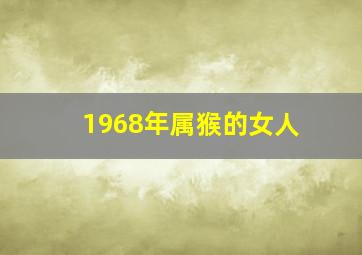 1968年属猴的女人